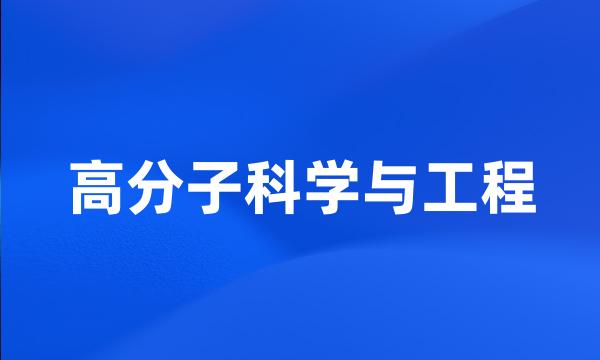 高分子科学与工程